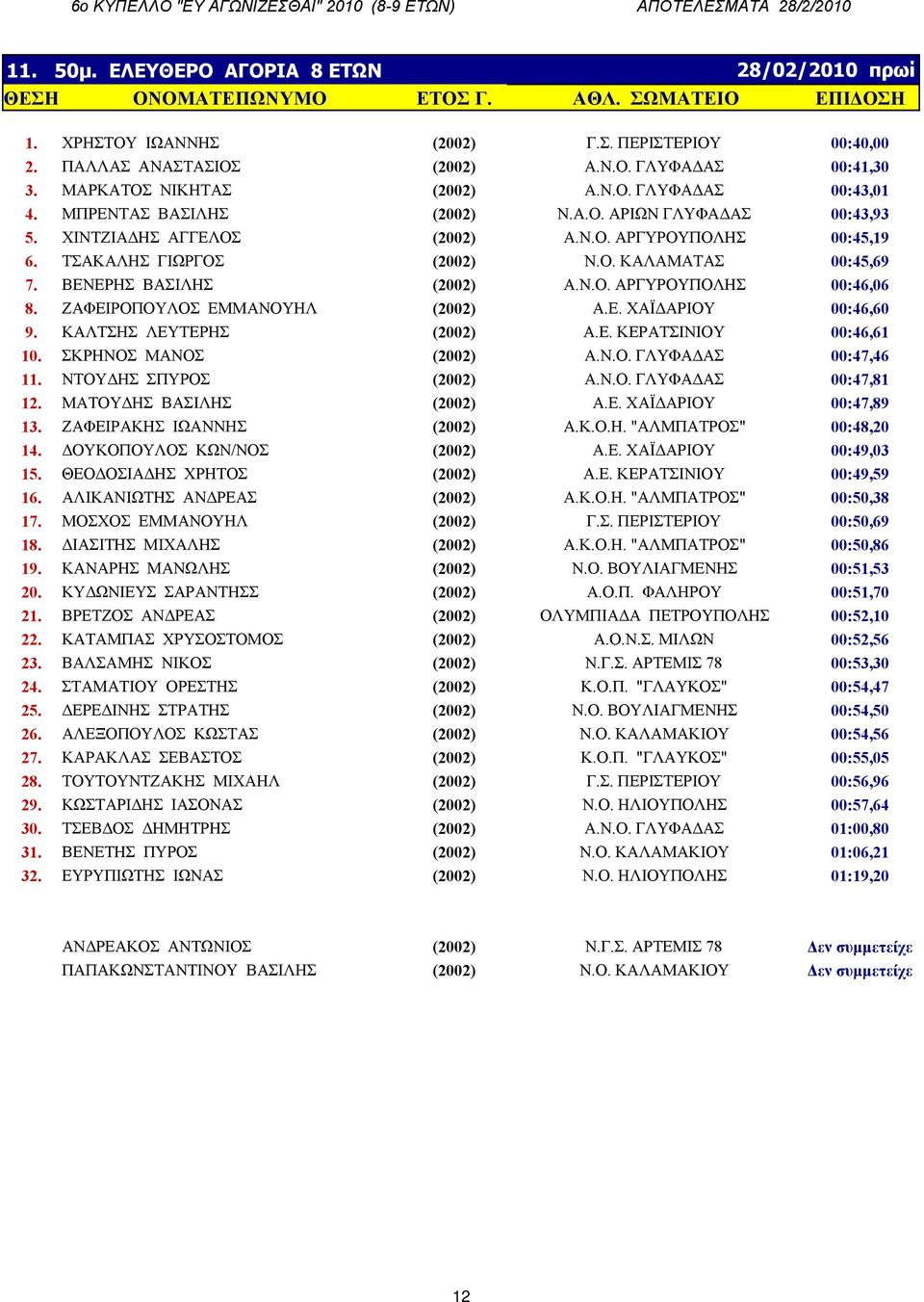 6ο ΚΥΠΕΛΛΟ "ΕΥ ΑΓΩΝΙΖΕΣΘΑΙ" 2010 (8-9 ΕΤΩΝ) ΑΠΟΤΕΛΕΣΜΑΤΑ 28/2/2010

11. 50μ. ΕΛΕΥΘΕΡΟ ΑΓΟΡΙΑ 8 ΕΤΩΝ 28/02/2010 πρωί

| ΘΕΣΗ | ΟΝΟΜΑΤΕΠΩΝΥΜΟ | ΕΤΟΣ Γ. | ΑΘΛ. ΣΩΜΑΤΕΙΟ | ΕΠΙΔΟΣΗ |
|---|---|---|---|---|
| 1. | ΧΡΗΣΤΟΥ ΙΩΑΝΝΗΣ | (2002) | Γ.Σ. ΠΕΡΙΣΤΕΡΙΟΥ | 00:40,00 |
| 2. | ΠΑΛΛΑΣ ΑΝΑΣΤΑΣΙΟΣ | (2002) | Α.Ν.Ο. ΓΛΥΦΑΔΑΣ | 00:41,30 |
| 3. | ΜΑΡΚΑΤΟΣ ΝΙΚΗΤΑΣ | (2002) | Α.Ν.Ο. ΓΛΥΦΑΔΑΣ | 00:43,01 |
| 4. | ΜΠΡΕΝΤΑΣ ΒΑΣΙΛΗΣ | (2002) | Ν.Α.Ο. ΑΡΙΩΝ ΓΛΥΦΑΔΑΣ | 00:43,93 |
| 5. | ΧΙΝΤΖΙΑΔΗΣ ΑΓΓΕΛΟΣ | (2002) | Α.Ν.Ο. ΑΡΓΥΡΟΥΠΟΛΗΣ | 00:45,19 |
| 6. | ΤΣΑΚΑΛΗΣ ΓΙΩΡΓΟΣ | (2002) | Ν.Ο. ΚΑΛΑΜΑΤΑΣ | 00:45,69 |
| 7. | ΒΕΝΕΡΗΣ ΒΑΣΙΛΗΣ | (2002) | Α.Ν.Ο. ΑΡΓΥΡΟΥΠΟΛΗΣ | 00:46,06 |
| 8. | ΖΑΦΕΙΡΟΠΟΥΛΟΣ ΕΜΜΑΝΟΥΗΛ | (2002) | Α.Ε. ΧΑΪΔΑΡΙΟΥ | 00:46,60 |
| 9. | ΚΑΛΤΣΗΣ ΛΕΥΤΕΡΗΣ | (2002) | Α.Ε. ΚΕΡΑΤΣΙΝΙΟΥ | 00:46,61 |
| 10. | ΣΚΡΗΝΟΣ ΜΑΝΟΣ | (2002) | Α.Ν.Ο. ΓΛΥΦΑΔΑΣ | 00:47,46 |
| 11. | ΝΤΟΥΔΗΣ ΣΠΥΡΟΣ | (2002) | Α.Ν.Ο. ΓΛΥΦΑΔΑΣ | 00:47,81 |
| 12. | ΜΑΤΟΥΔΗΣ ΒΑΣΙΛΗΣ | (2002) | Α.Ε. ΧΑΪΔΑΡΙΟΥ | 00:47,89 |
| 13. | ΖΑΦΕΙΡΑΚΗΣ ΙΩΑΝΝΗΣ | (2002) | Α.Κ.Ο.Η. "ΑΛΜΠΑΤΡΟΣ" | 00:48,20 |
| 14. | ΔΟΥΚΟΠΟΥΛΟΣ ΚΩΝ/ΝΟΣ | (2002) | Α.Ε. ΧΑΪΔΑΡΙΟΥ | 00:49,03 |
| 15. | ΘΕΟΔΟΣΙΑΔΗΣ ΧΡΗΤΟΣ | (2002) | Α.Ε. ΚΕΡΑΤΣΙΝΙΟΥ | 00:49,59 |
| 16. | ΑΛΙΚΑΝΙΩΤΗΣ ΑΝΔΡΕΑΣ | (2002) | Α.Κ.Ο.Η. "ΑΛΜΠΑΤΡΟΣ" | 00:50,38 |
| 17. | ΜΟΣΧΟΣ ΕΜΜΑΝΟΥΗΛ | (2002) | Γ.Σ. ΠΕΡΙΣΤΕΡΙΟΥ | 00:50,69 |
| 18. | ΔΙΑΣΙΤΗΣ ΜΙΧΑΛΗΣ | (2002) | Α.Κ.Ο.Η. "ΑΛΜΠΑΤΡΟΣ" | 00:50,86 |
| 19. | ΚΑΝΑΡΗΣ ΜΑΝΩΛΗΣ | (2002) | Ν.Ο. ΒΟΥΛΙΑΓΜΕΝΗΣ | 00:51,53 |
| 20. | ΚΥΔΩΝΙΕΥΣ ΣΑΡΑΝΤΗΣΣ | (2002) | Α.Ο.Π. ΦΑΛΗΡΟΥ | 00:51,70 |
| 21. | ΒΡΕΤΖΟΣ ΑΝΔΡΕΑΣ | (2002) | ΟΛΥΜΠΙΑΔΑ ΠΕΤΡΟΥΠΟΛΗΣ | 00:52,10 |
| 22. | ΚΑΤΑΜΠΑΣ ΧΡΥΣΟΣΤΟΜΟΣ | (2002) | Α.Ο.Ν.Σ. ΜΙΛΩΝ | 00:52,56 |
| 23. | ΒΑΛΣΑΜΗΣ ΝΙΚΟΣ | (2002) | Ν.Γ.Σ. ΑΡΤΕΜΙΣ 78 | 00:53,30 |
| 24. | ΣΤΑΜΑΤΙΟΥ ΟΡΕΣΤΗΣ | (2002) | Κ.Ο.Π. "ΓΛΑΥΚΟΣ" | 00:54,47 |
| 25. | ΔΕΡΕΔΙΝΗΣ ΣΤΡΑΤΗΣ | (2002) | Ν.Ο. ΒΟΥΛΙΑΓΜΕΝΗΣ | 00:54,50 |
| 26. | ΑΛΕΞΟΠΟΥΛΟΣ ΚΩΣΤΑΣ | (2002) | Ν.Ο. ΚΑΛΑΜΑΚΙΟΥ | 00:54,56 |
| 27. | ΚΑΡΑΚΛΑΣ ΣΕΒΑΣΤΟΣ | (2002) | Κ.Ο.Π. "ΓΛΑΥΚΟΣ" | 00:55,05 |
| 28. | ΤΟΥΤΟΥΝΤΖΑΚΗΣ ΜΙΧΑΗΛ | (2002) | Γ.Σ. ΠΕΡΙΣΤΕΡΙΟΥ | 00:56,96 |
| 29. | ΚΩΣΤΑΡΙΔΗΣ ΙΑΣΟΝΑΣ | (2002) | Ν.Ο. ΗΛΙΟΥΠΟΛΗΣ | 00:57,64 |
| 30. | ΤΣΕΒΔΟΣ ΔΗΜΗΤΡΗΣ | (2002) | Α.Ν.Ο. ΓΛΥΦΑΔΑΣ | 01:00,80 |
| 31. | ΒΕΝΕΤΗΣ ΠΥΡΟΣ | (2002) | Ν.Ο. ΚΑΛΑΜΑΚΙΟΥ | 01:06,21 |
| 32. | ΕΥΡΥΠΙΩΤΗΣ ΙΩΝΑΣ | (2002) | Ν.Ο. ΗΛΙΟΥΠΟΛΗΣ | 01:19,20 |
|  | ΑΝΔΡΕΑΚΟΣ ΑΝΤΩΝΙΟΣ | (2002) | Ν.Γ.Σ. ΑΡΤΕΜΙΣ 78 | Δεν συμμετείχε |
|  | ΠΑΠΑΚΩΝΣΤΑΝΤΙΝΟΥ ΒΑΣΙΛΗΣ | (2002) | Ν.Ο. ΚΑΛΑΜΑΚΙΟΥ | Δεν συμμετείχε |

12